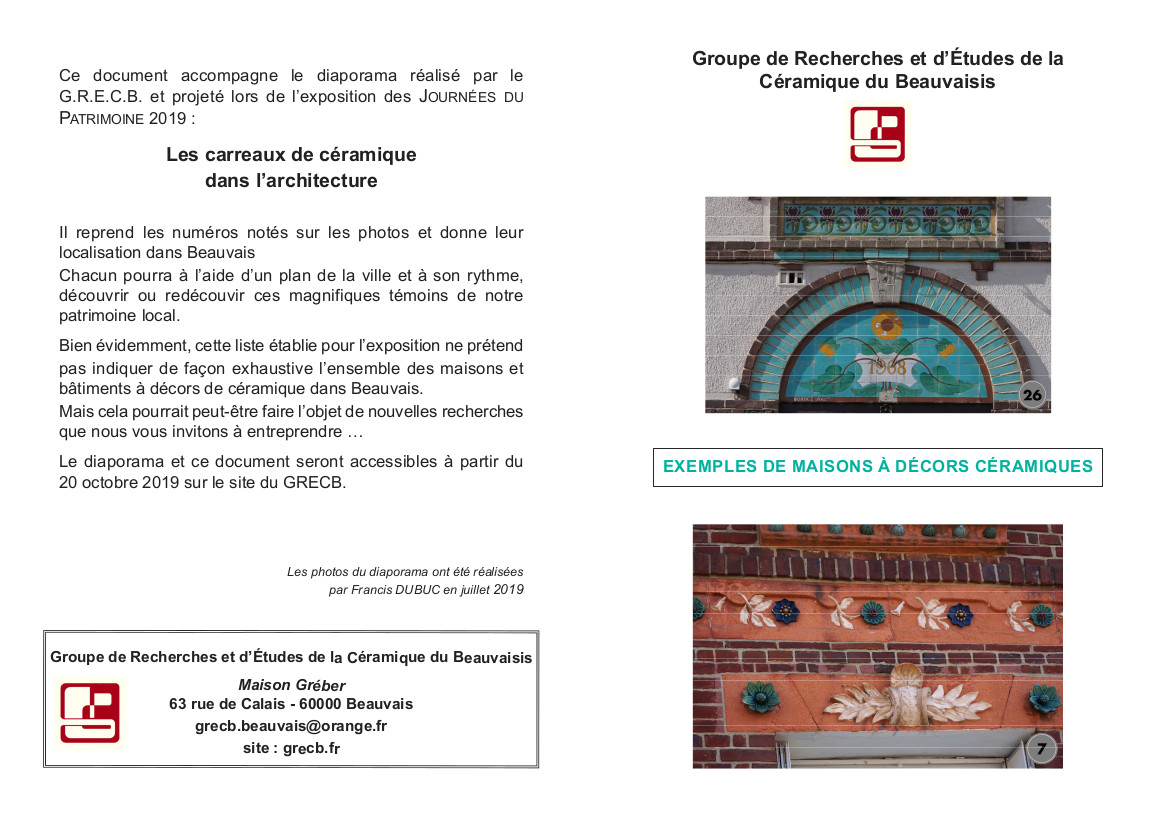 Ce document accompagne le diaporama réalisé par le G.R.E.C.B. et projeté lors de l'exposition des JOURNÉES DU PATRIMOINE 2019 :

Les carreaux de céramique dans l'architecture

Il reprend les numéros notés sur les photos et donne leur localisation dans Beauvais
Chacun pourra à l'aide d'un plan de la ville et à son rythme, découvrir ou redécouvir ces magnifiques témoins de notre patrimoine local.

Bien évidemment, cette liste établie pour l'exposition ne prétend pas indiquer de façon exhaustive l'ensemble des maisons et bâtiments à décors de céramique dans Beauvais.
Mais cela pourrait peut-être faire l'objet de nouvelles recherches que nous vous invitons à entreprendre …

Le diaporama et ce document seront accessibles à partir du 20 octobre 2019 sur le site du GRECB.

Les photos du diaporama ont été réalisées par Francis DUBUC en juillet 2019

Groupe de Recherches et d'Études de la Céramique du Beauvaisis
Maison Gréber
63 rue de Calais - 60000 Beauvais
grecb.beauvais@orange.fr
site : grecb.fr

Groupe de Recherches et d'Études de la Céramique du Beauvaisis

1908
26

EXEMPLES DE MAISONS À DÉCORS CÉRAMIQUES

7